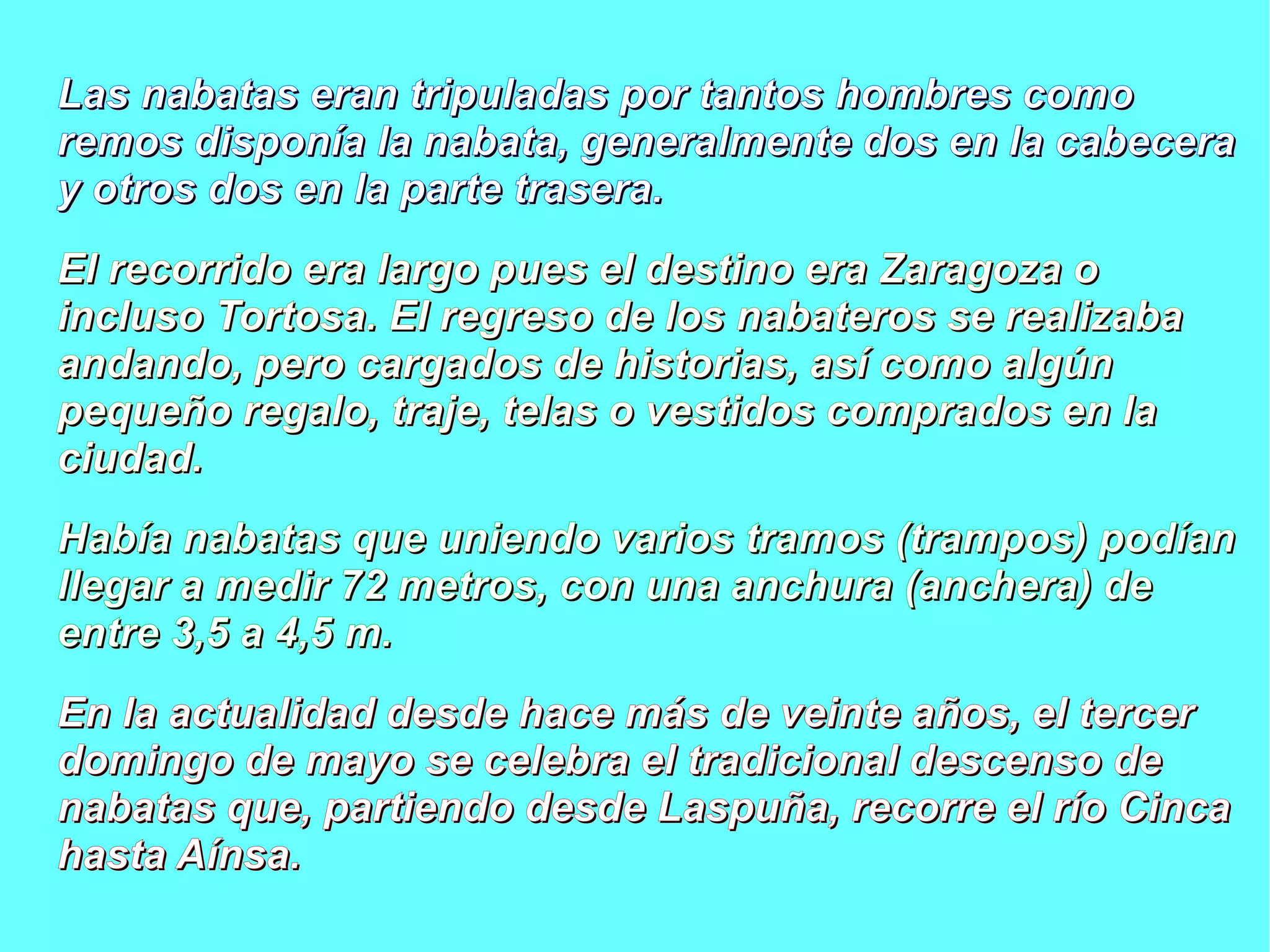 Las nabatas eran tripuladas por tantos hombres como remos disponía la nabata, generalmente dos en la cabecera y otros dos en la parte trasera.

El recorrido era largo pues el destino era Zaragoza o incluso Tortosa. El regreso de los nabateros se realizaba andando, pero cargados de historias, así como algún pequeño regalo, traje, telas o vestidos comprados en la ciudad.

Había nabatas que uniendo varios tramos (trampos) podían llegar a medir 72 metros, con una anchura (anchera) de entre 3,5 a 4,5 m.

En la actualidad desde hace más de veinte años, el tercer domingo de mayo se celebra el tradicional descenso de nabatas que, partiendo desde Laspuña, recorre el río Cinca hasta Aínsa.